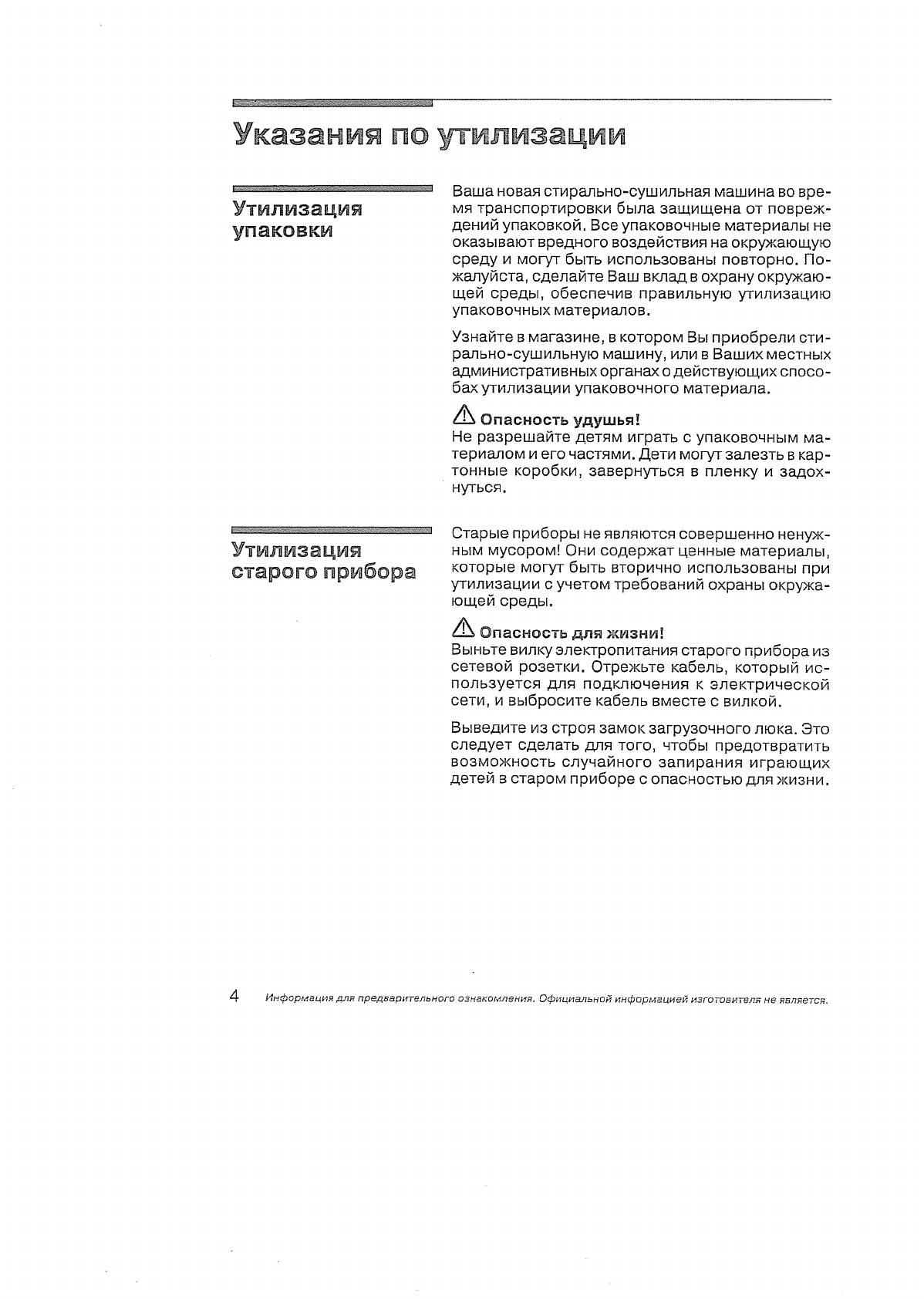 Указания по утилизации

Утилизация упаковки

Ваша новая стирально-сушильная машина во время транспортировки была защищена от повреждений упаковкой. Все упаковочные материалы не оказывают вредного воздействия на окружающую среду и могут быть использованы повторно. Пожалуйста, сделайте Ваш вклад в охрану окружающей среды, обеспечив правильную утилизацию упаковочных материалов.

Узнайте в магазине, в котором Вы приобрели стирально-сушильную машину, или в Ваших местных административных органах о действующих способах утилизации упаковочного материала.

Опасность удушья!
Не разрешайте детям играть с упаковочным материалом и его частями. Дети могут залезть в картонные коробки, завернуться в пленку и задохнуться.

Утилизация старого прибора

Старые приборы не являются совершенно ненужным мусором! Они содержат ценные материалы, которые могут быть вторично использованы при утилизации с учетом требований охраны окружающей среды.

Опасность для жизни!
Выньте вилку электропитания старого прибора из сетевой розетки. Отрежьте кабель, который используется для подключения к электрической сети, и выбросите кабель вместе с вилкой.

Выведите из строя замок загрузочного люка. Это следует сделать для того, чтобы предотвратить возможность случайного запирания играющих детей в старом приборе с опасностью для жизни.

4 Информация для предварительного ознакомления. Официальной информацией изготовителя не является.